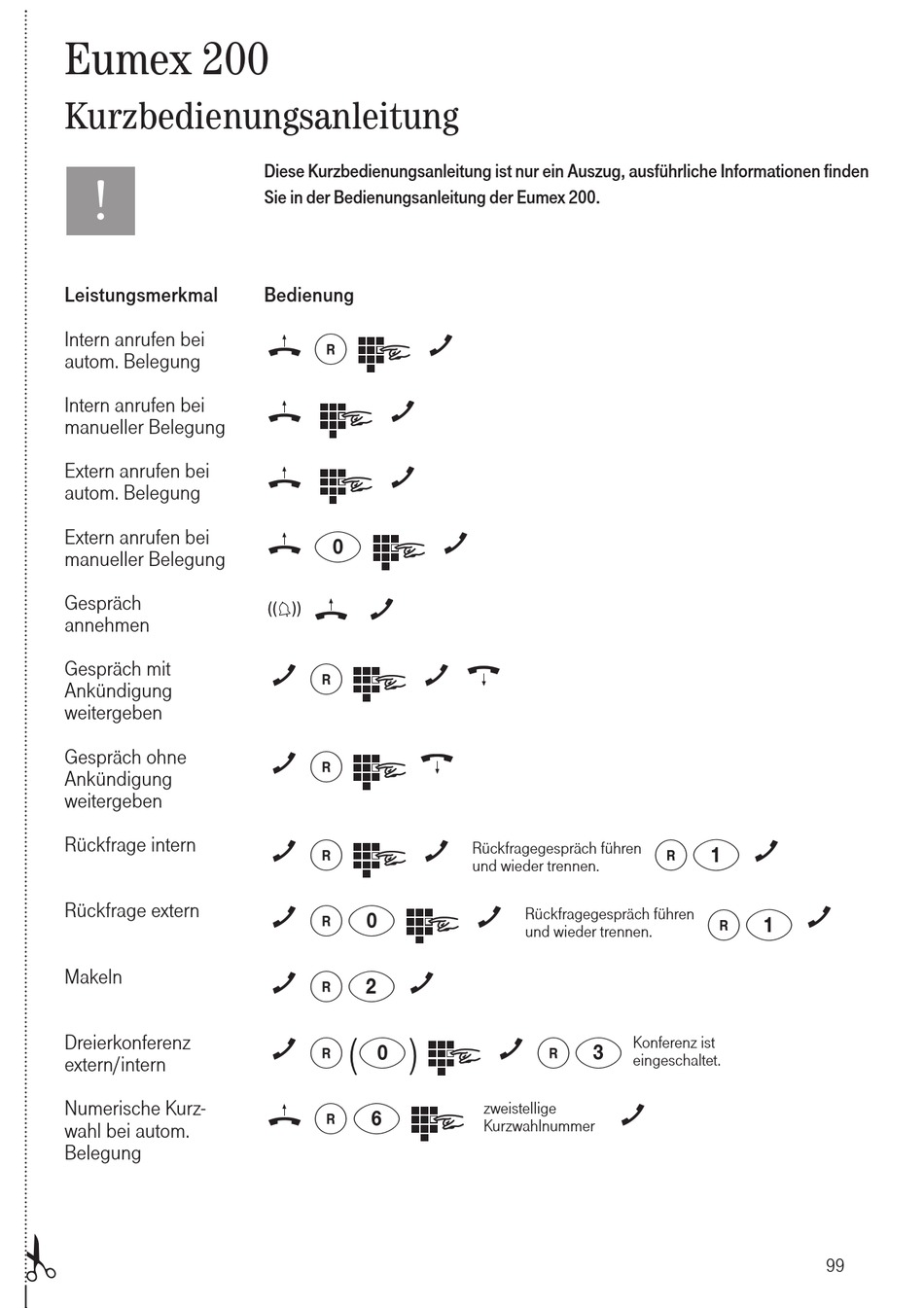 Eumex 200

Kurzbedienungsanleitung

!

Diese Kurzbedienungsanleitung ist nur ein Auszug, ausführliche Informationen finden Sie in der Bedienungsanleitung der Eumex 200.

| Leistungsmerkmal | Bedienung |
|---|---|
| Intern anrufen bei autom. Belegung | R |
| Intern anrufen bei manueller Belegung | |
| Extern anrufen bei autom. Belegung | |
| Extern anrufen bei manueller Belegung | 0 |
| Gespräch annehmen | |
| Gespräch mit Ankündigung weitergeben | R |
| Gespräch ohne Ankündigung weitergeben | R |
| Rückfrage intern | R Rückfragegespräch führen und wieder trennen. R 1 |
| Rückfrage extern | R 0 Rückfragegespräch führen und wieder trennen. R 1 |
| Makeln | R 2 |
| Dreierkonferenz extern/intern | R (0) R 3 Konferenz ist eingeschaltet. |
| Numerische Kurzwahl bei autom. Belegung | R 6 zweistellige Kurzwahlnummer |

99